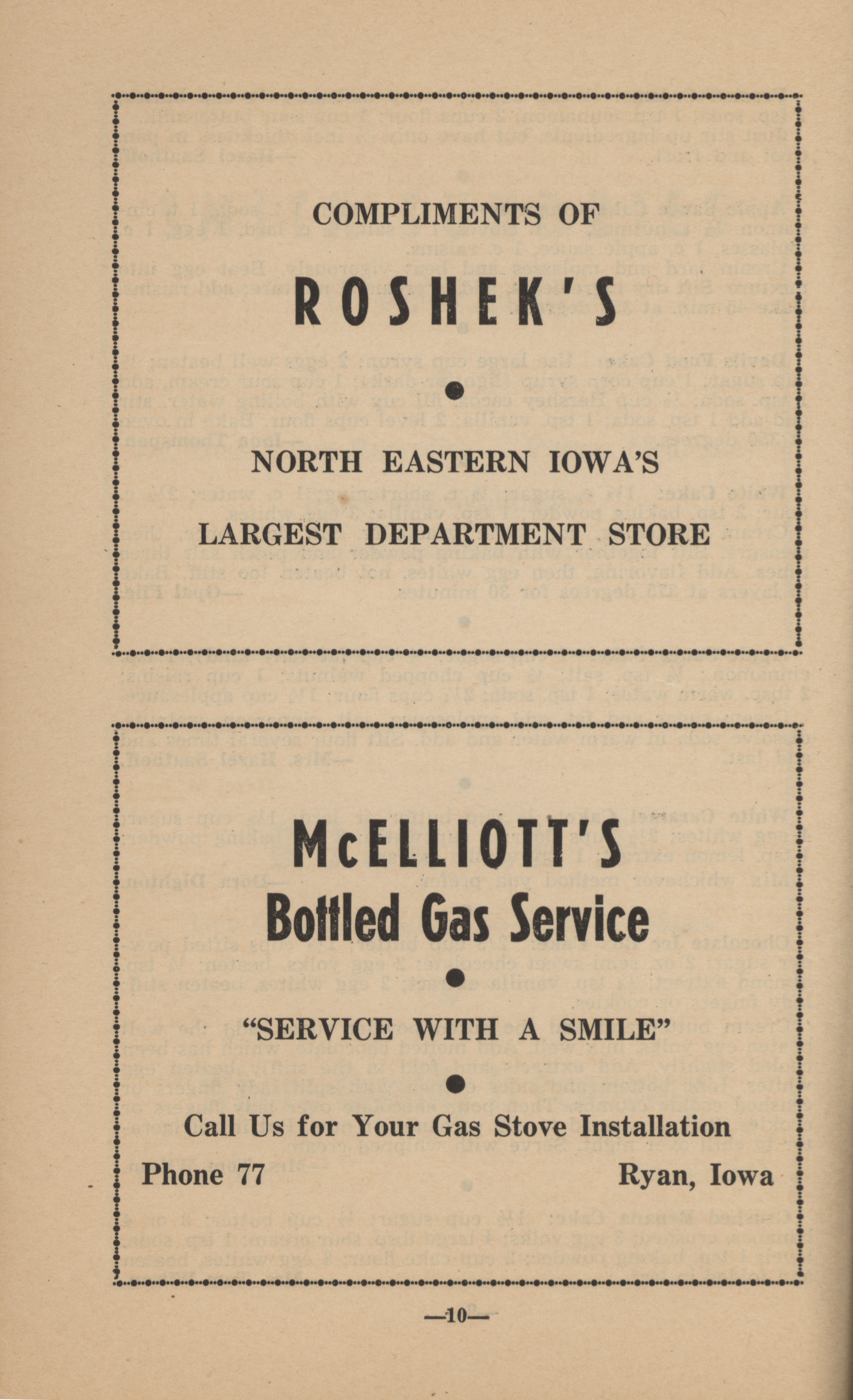 COMPLIMENTS OF

ROSHEK'S

NORTH EASTERN IOWA'S

LARGEST DEPARTMENT STORE

McELLIOTT'S

Bottled Gas Service

"SERVICE WITH A SMILE"

Call Us for Your Gas Stove Installation

Phone 77

Ryan, Iowa

—10—